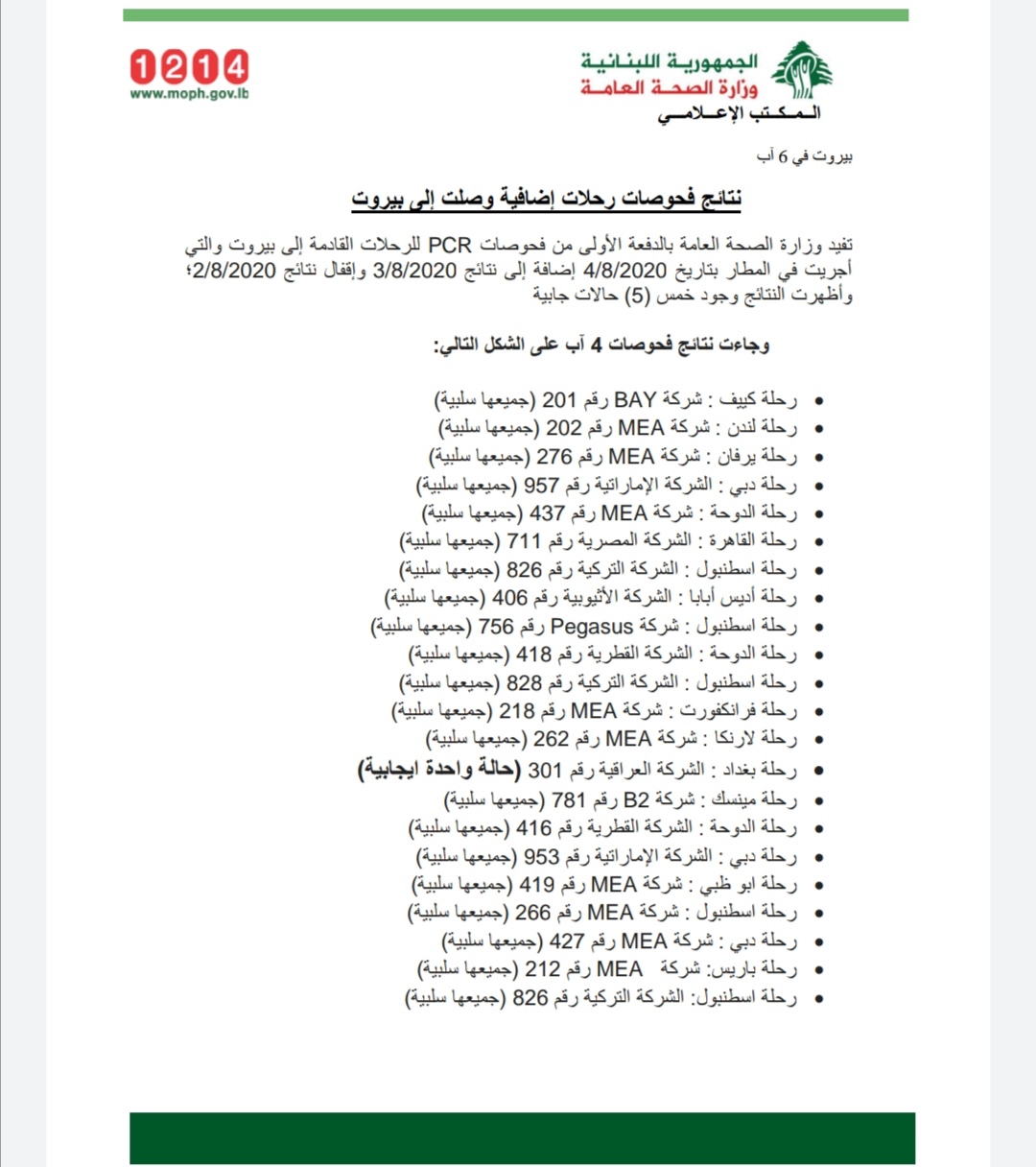 1214
www.moph.gov.lb

الجمهورية اللبنانية
وزارة الصحة العامة
المكتب الإعلامي

بيروت في 6 آب

نتائج فحوصات رحلات إضافية وصلت إلى بيروت

تفيد وزارة الصحة العامة بالدفعة الأولى من فحوصات PCR للرحلات القادمة إلى بيروت والتي أجريت في المطار بتاريخ 4/8/2020 إضافة إلى نتائج 3/8/2020 وإقفال نتائج 2/8/2020؛ وأظهرت النتائج وجود خمس (5) حالات جابية

وجاءت نتائج فحوصات 4 آب على الشكل التالي:

• رحلة كييف : شركة BAY رقم 201 (جميعها سلبية)
• رحلة لندن : شركة MEA رقم 202 (جميعها سلبية)
• رحلة يرفان : شركة MEA رقم 276 (جميعها سلبية)
• رحلة دبي : الشركة الإماراتية رقم 957 (جميعها سلبية)
• رحلة الدوحة : شركة MEA رقم 437 (جميعها سلبية)
• رحلة القاهرة : الشركة المصرية رقم 711 (جميعها سلبية)
• رحلة اسطنبول : الشركة التركية رقم 826 (جميعها سلبية)
• رحلة أديس أبابا : الشركة الأثيوبية رقم 406 (جميعها سلبية)
• رحلة اسطنبول : شركة Pegasus رقم 756 (جميعها سلبية)
• رحلة الدوحة : الشركة القطرية رقم 418 (جميعها سلبية)
• رحلة اسطنبول : الشركة التركية رقم 828 (جميعها سلبية)
• رحلة فرانكفورت : شركة MEA رقم 218 (جميعها سلبية)
• رحلة لارنكا : شركة MEA رقم 262 (جميعها سلبية)
• رحلة بغداد : الشركة العراقية رقم 301 (حالة واحدة ايجابية)
• رحلة مينسك : شركة B2 رقم 781 (جميعها سلبية)
• رحلة الدوحة : الشركة القطرية رقم 416 (جميعها سلبية)
• رحلة دبي : الشركة الإماراتية رقم 953 (جميعها سلبية)
• رحلة ابو ظبي : شركة MEA رقم 419 (جميعها سلبية)
• رحلة اسطنبول : شركة MEA رقم 266 (جميعها سلبية)
• رحلة دبي : شركة MEA رقم 427 (جميعها سلبية)
• رحلة باريس: شركة MEA رقم 212 (جميعها سلبية)
• رحلة اسطنبول: الشركة التركية رقم 826 (جميعها سلبية)